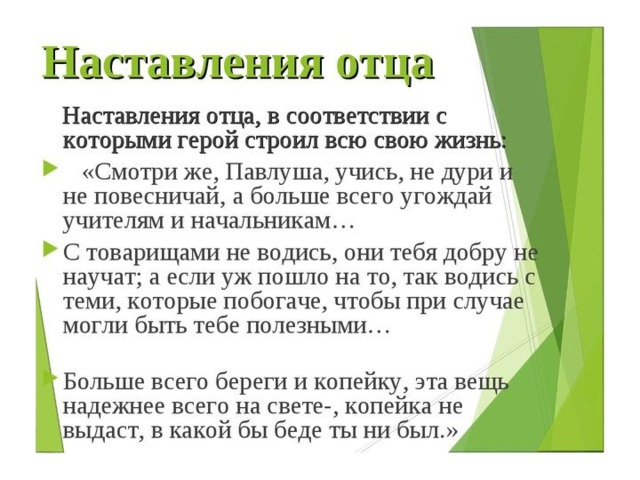 Наставления отца

Наставления отца, в соответствии с которыми герой строил всю свою жизнь:

«Смотри же, Павлуша, учись, не дури и не повесничай, а больше всего угождай учителям и начальникам…

С товарищами не водись, они тебя добру не научат; а если уж пошло на то, так водись с теми, которые побогаче, чтобы при случае могли быть тебе полезными…

Больше всего береги и копейку, эта вещь надежнее всего на свете-, копейка не выдаст, в какой бы беде ты ни был.»